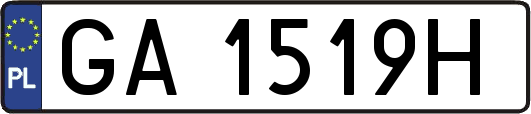 PL
GA 1519H